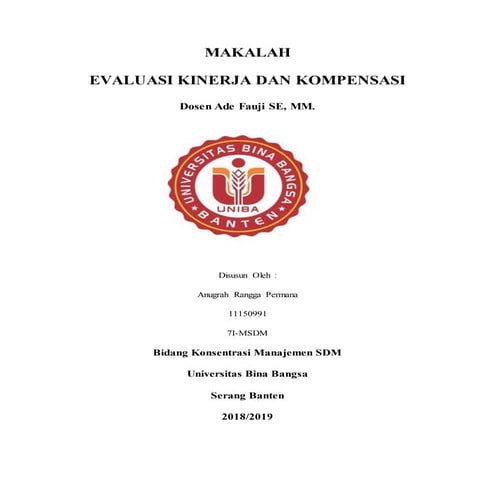 MAKALAH

EVALUASI KINERJA DAN KOMPENSASI

Dosen Ade Fauji SE, MM.

UNIVERSITAS BINA BANGSA

UNIBA

BANTEN

Disusun Oleh :

Anugrah Rangga Permana

11150991

7I-MSDM

Bidang Konsentrasi Manajemen SDM

Universitas Bina Bangsa

Serang Banten

2018/2019